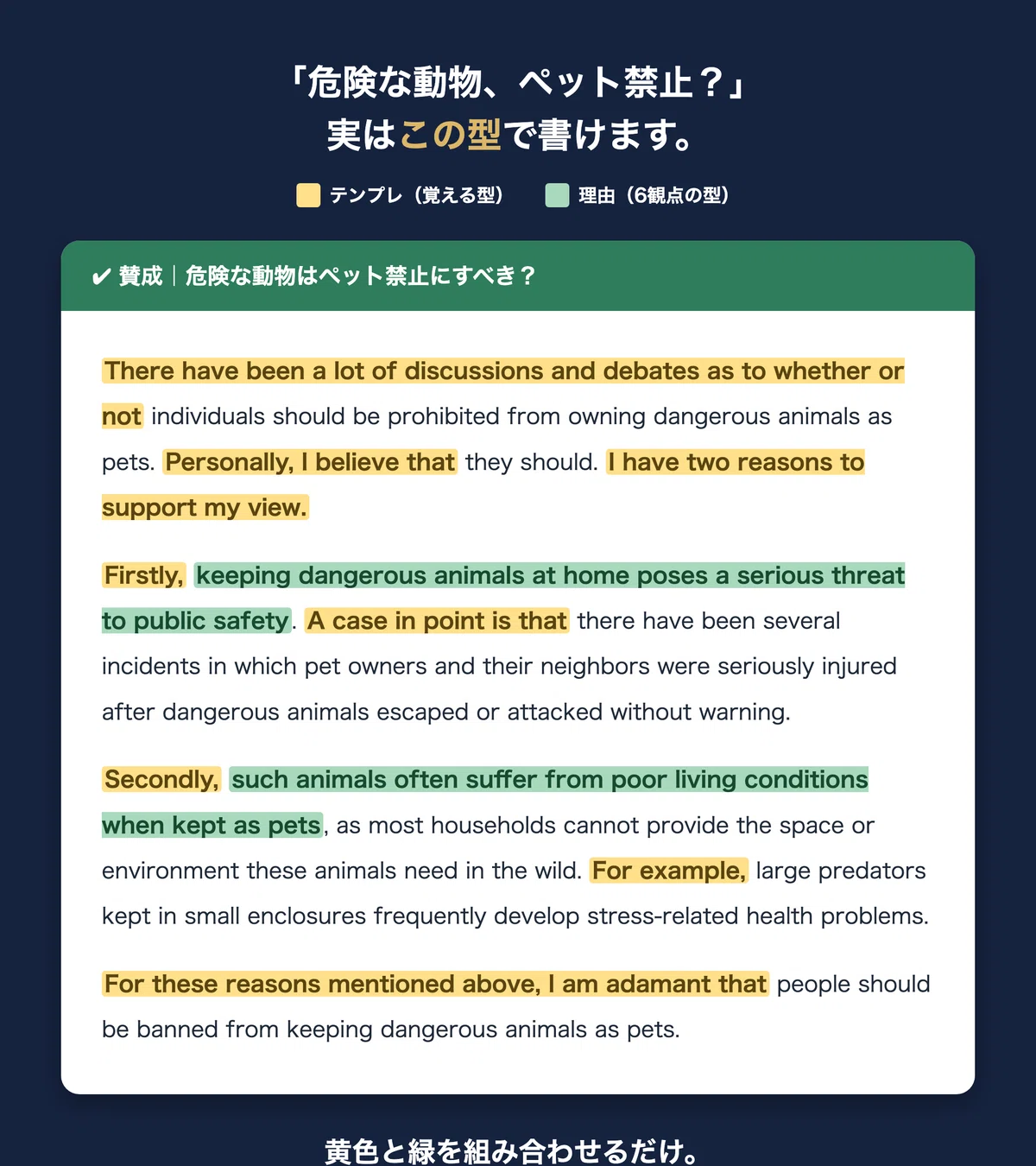 「危険な動物、ペット禁止？」
実はこの型で書けます。

テンプレ（覚える型）　理由（6観点の型）

✔ 賛成｜危険な動物はペット禁止にすべき？

There have been a lot of discussions and debates as to whether or not individuals should be prohibited from owning dangerous animals as pets. Personally, I believe that they should. I have two reasons to support my view.

Firstly, keeping dangerous animals at home poses a serious threat to public safety. A case in point is that there have been several incidents in which pet owners and their neighbors were seriously injured after dangerous animals escaped or attacked without warning.

Secondly, such animals often suffer from poor living conditions when kept as pets, as most households cannot provide the space or environment these animals need in the wild. For example, large predators kept in small enclosures frequently develop stress-related health problems.

For these reasons mentioned above, I am adamant that people should be banned from keeping dangerous animals as pets.

黄色と緑を組み合わせるだけ。